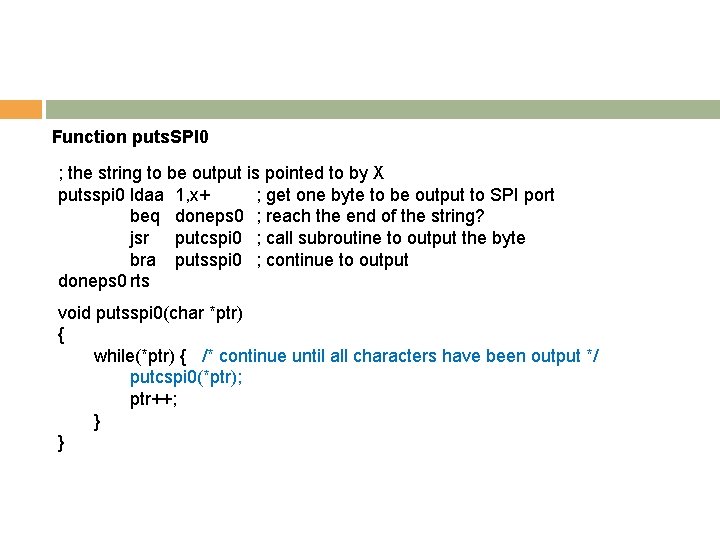 Function putsSPI0

; the string to be output is pointed to by X
putsspi0 ldaa 1,x+ ; get one byte to be output to SPI port
beq doneps0 ; reach the end of the string?
jsr putcspi0 ; call subroutine to output the byte
bra putsspi0 ; continue to output
doneps0 rts

void putsspi0(char *ptr)
{
while(*ptr) { /* continue until all characters have been output */
putcspi0(*ptr);
ptr++;
}
}